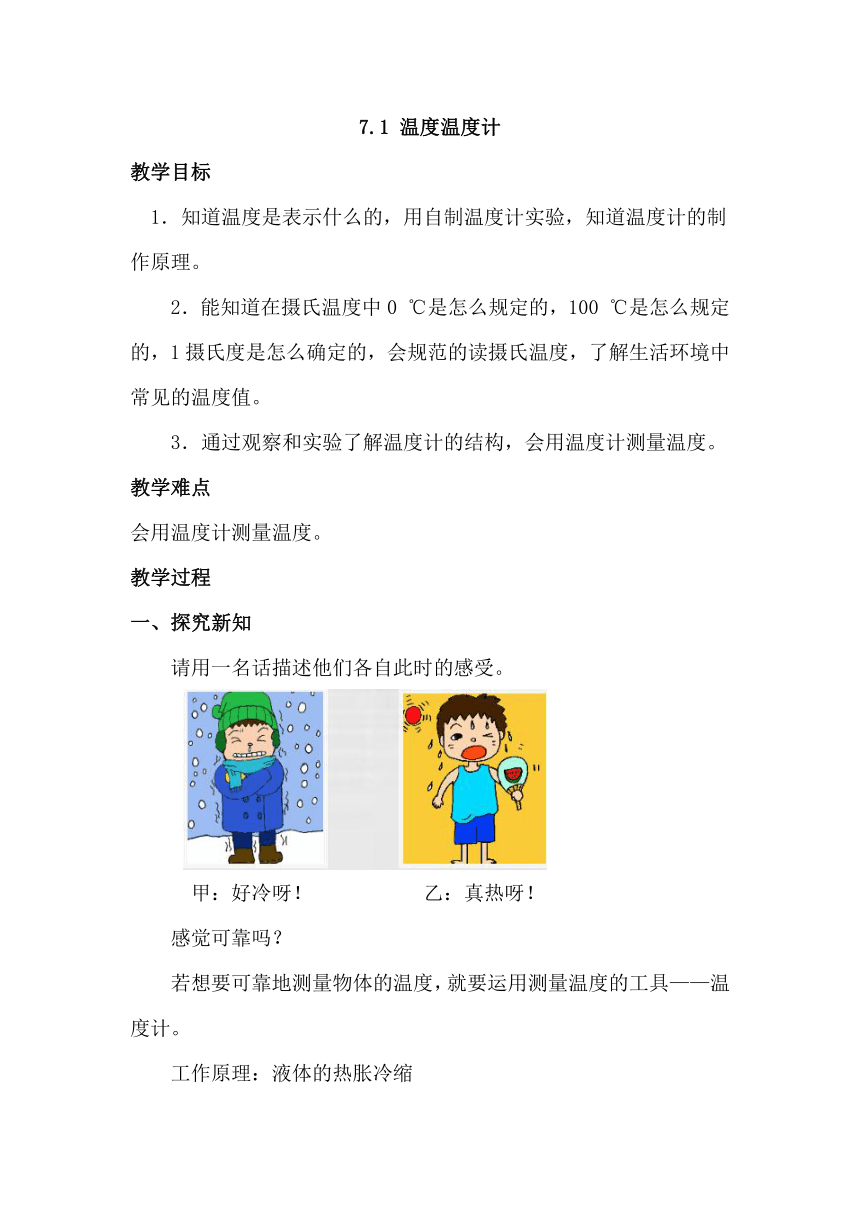 7.1 温度温度计

教学目标

1．知道温度是表示什么的，用自制温度计实验，知道温度计的制作原理。

2．能知道在摄氏温度中 0 ℃是怎么规定的，100 ℃是怎么规定的，1 摄氏度是怎么确定的，会规范的读摄氏温度，了解生活环境中常见的温度值。

3．通过观察和实验了解温度计的结构，会用温度计测量温度。

教学难点

会用温度计测量温度。

教学过程

一、探究新知

请用一名话描述他们各自此时的感受。

甲：好冷呀！ 乙：真热呀！

感觉可靠吗？

若想要可靠地测量物体的温度，就要运用测量温度的工具——温度计。

工作原理：液体的热胀冷缩